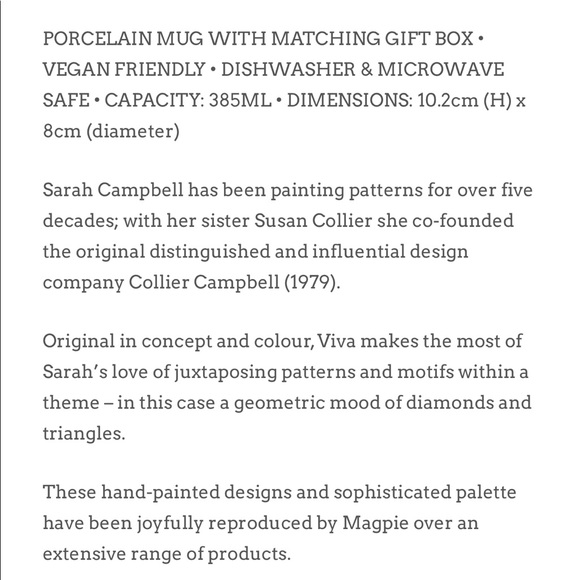 PORCELAIN MUG WITH MATCHING GIFT BOX • VEGAN FRIENDLY • DISHWASHER & MICROWAVE SAFE • CAPACITY: 385ML • DIMENSIONS: 10.2cm (H) x 8cm (diameter)

Sarah Campbell has been painting patterns for over five decades; with her sister Susan Collier she co-founded the original distinguished and influential design company Collier Campbell (1979).

Original in concept and colour, Viva makes the most of Sarah's love of juxtaposing patterns and motifs within a theme – in this case a geometric mood of diamonds and triangles.

These hand-painted designs and sophisticated palette have been joyfully reproduced by Magpie over an extensive range of products.